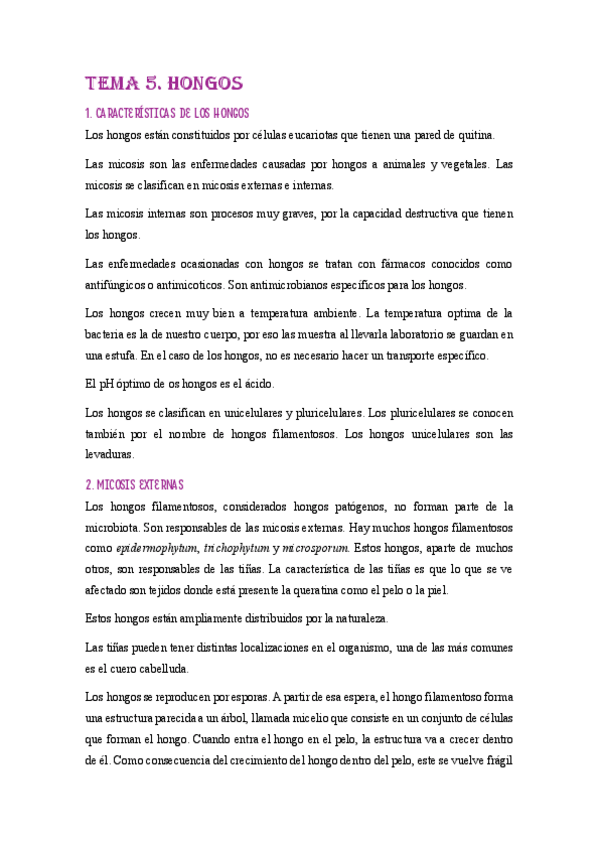 TEMA 5. HONGOS

1. CARACTERÍSTICAS DE LOS HONGOS

Los hongos están constituidos por células eucariotas que tienen una pared de quitina.

Las micosis son las enfermedades causadas por hongos a animales y vegetales. Las micosis se clasifican en micosis externas e internas.

Las micosis internas son procesos muy graves, por la capacidad destructiva que tienen los hongos.

Las enfermedades ocasionadas con hongos se tratan con fármacos conocidos como antifúngicos o antimicoticos. Son antimicrobianos específicos para los hongos.

Los hongos crecen muy bien a temperatura ambiente. La temperatura optima de la bacteria es la de nuestro cuerpo, por eso las muestra al llevarla laboratorio se guardan en una estufa. En el caso de los hongos, no es necesario hacer un transporte específico.

El pH óptimo de os hongos es el ácido.

Los hongos se clasifican en unicelulares y pluricelulares. Los pluricelulares se conocen también por el nombre de hongos filamentosos. Los hongos unicelulares son las levaduras.

2. MICOSIS EXTERNAS

Los hongos filamentosos, considerados hongos patógenos, no forman parte de la microbiota. Son responsables de las micosis externas. Hay muchos hongos filamentosos como epidermophytum, trichophytum y microsporum. Estos hongos, aparte de muchos otros, son responsables de las tiñas. La característica de las tiñas es que lo que se ve afectado son tejidos donde está presente la queratina como el pelo o la piel.

Estos hongos están ampliamente distribuidos por la naturaleza.

Las tiñas pueden tener distintas localizaciones en el organismo, una de las más comunes es el cuero cabelluda.

Los hongos se reproducen por esporas. A partir de esa espera, el hongo filamentoso forma una estructura parecida a un árbol, llamada micelio que consiste en un conjunto de células que forman el hongo. Cuando entra el hongo en el pelo, la estructura va a crecer dentro de él. Como consecuencia del crecimiento del hongo dentro del pelo, este se vuelve frágil